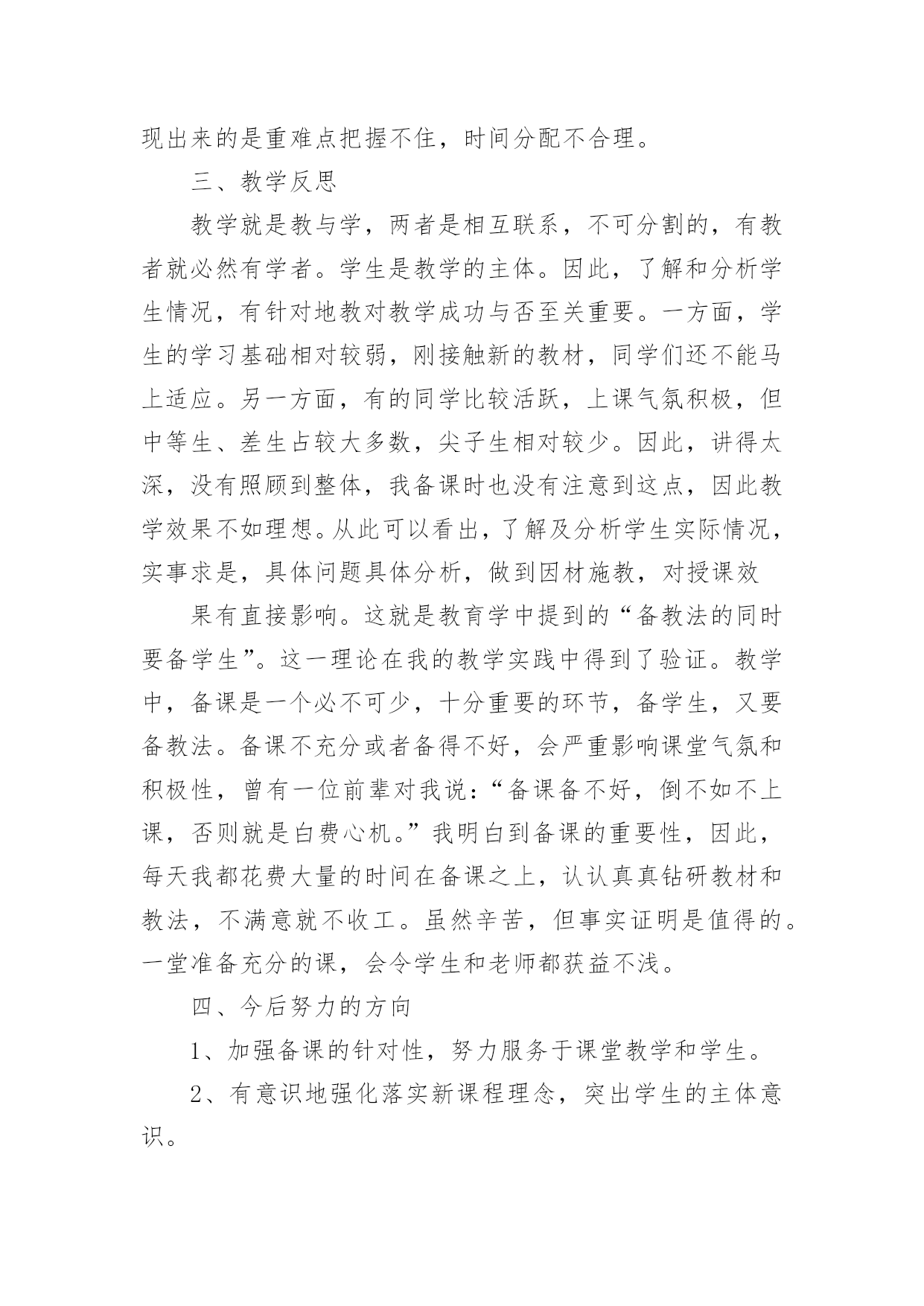 现出来的是重难点把握不住，时间分配不合理。

三、教学反思

教学就是教与学，两者是相互联系，不可分割的，有教者就必然有学者。学生是教学的主体。因此，了解和分析学生情况，有针对地教对教学成功与否至关重要。一方面，学生的学习基础相对较弱，刚接触新的教材，同学们还不能马上适应。另一方面，有的同学比较活跃，上课气氛积极，但中等生、差生占较大多数，尖子生相对较少。因此，讲得太深，没有照顾到整体，我备课时也没有注意到这点，因此教学效果不如理想。从此可以看出，了解及分析学生实际情况，实事求是，具体问题具体分析，做到因材施教，对授课效

果有直接影响。这就是教育学中提到的“备教法的同时要备学生”。这一理论在我的教学实践中得到了验证。教学中，备课是一个必不可少，十分重要的环节，备学生，又要备教法。备课不充分或者备得不好，会严重影响课堂气氛和积极性，曾有一位前辈对我说：“备课备不好，倒不如不上课，否则就是白费心机。”我明白到备课的重要性，因此，每天我都花费大量的时间在备课之上，认认真真钻研教材和教法，不满意就不收工。虽然辛苦，但事实证明是值得的。一堂准备充分的课，会令学生和老师都获益不浅。

四、今后努力的方向

1、加强备课的针对性，努力服务于课堂教学和学生。

2、有意识地强化落实新课程理念，突出学生的主体意识。